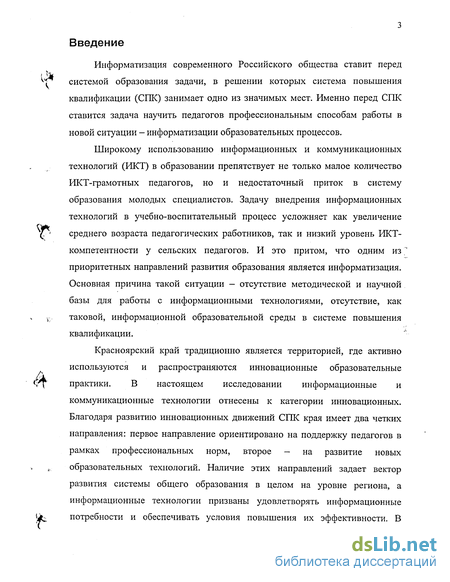 3

Введение

Информатизация современного Российского общества ставит перед системой образования задачи, в решении которых система повышения квалификации (СПК) занимает одно из значимых мест. Именно перед СПК ставится задача научить педагогов профессиональным способам работы в новой ситуации – информатизации образовательных процессов.

Широкому использованию информационных и коммуникационных технологий (ИКТ) в образовании препятствует не только малое количество ИКТ-грамотных педагогов, но и недостаточный приток в систему образования молодых специалистов. Задачу внедрения информационных технологий в учебно-воспитательный процесс усложняет как увеличение среднего возраста педагогических работников, так и низкий уровень ИКТ-компетентности у сельских педагогов. И это притом, что одним из приоритетных направлений развития образования является информатизация. Основная причина такой ситуации – отсутствие методической и научной базы для работы с информационными технологиями, отсутствие, как таковой, информационной образовательной среды в системе повышения квалификации.

Красноярский край традиционно является территорией, где активно используются и распространяются инновационные образовательные практики. В настоящем исследовании информационные и коммуникационные технологии отнесены к категории инновационных. Благодаря развитию инновационных движений СПК края имеет два четких направления: первое направление ориентировано на поддержку педагогов в рамках профессиональных норм, второе – на развитие новых образовательных технологий. Наличие этих направлений задает вектор развития системы общего образования в целом на уровне региона, а информационные технологии призваны удовлетворять информационные потребности и обеспечивать условия повышения их эффективности. В

dsLib.net
библиотека диссертаций